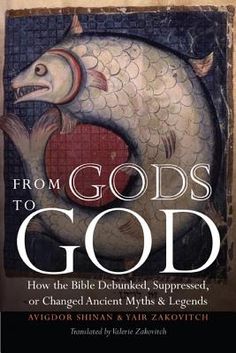 FROM GODS TO GOD

How the Bible Debunked, Suppressed, or Changed Ancient Myths & Legends

AVIGDOR SHINAN & YAIR ZAKOVITCH

Translated by Valerie Zakovitch